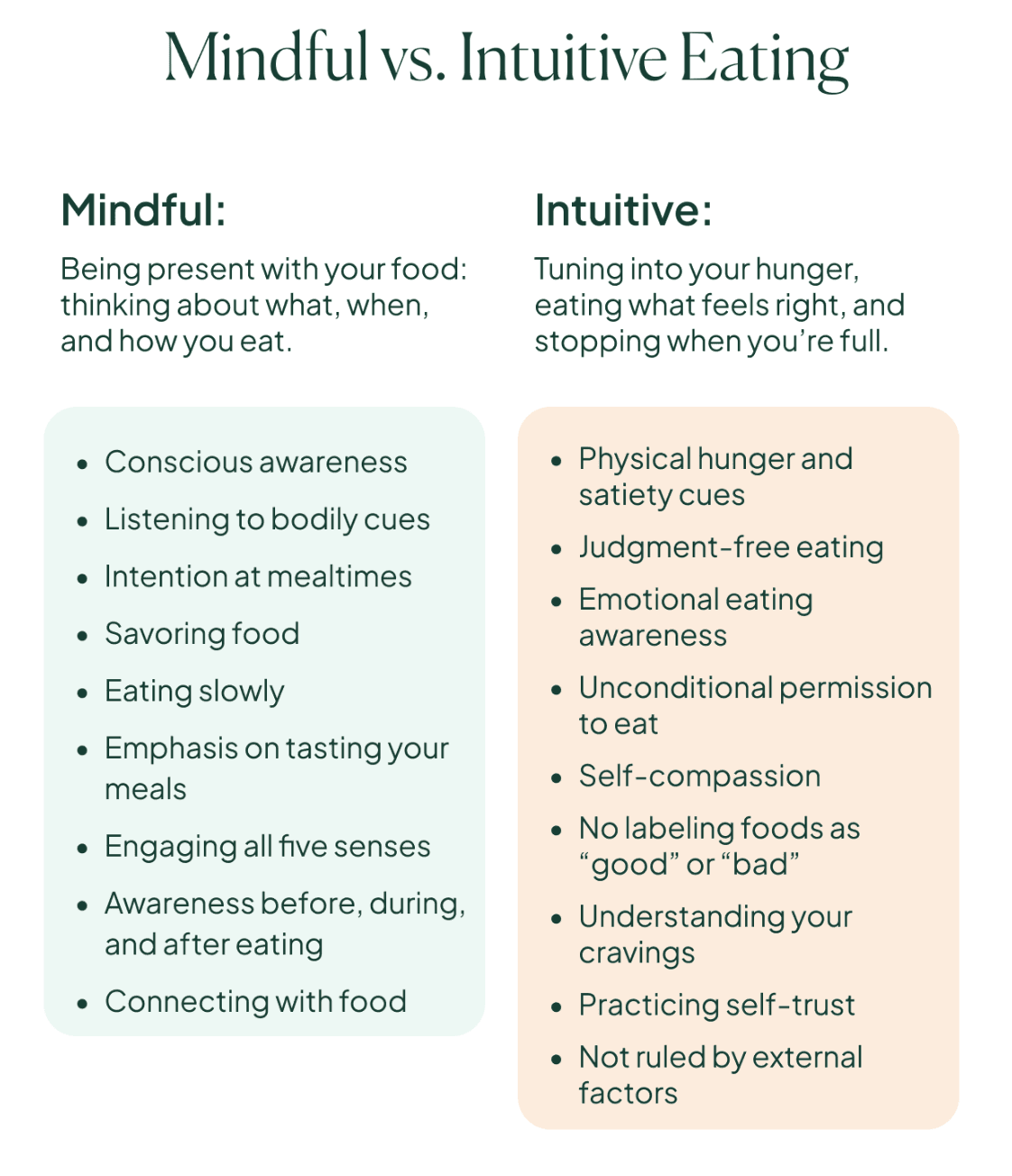 Mindful vs. Intuitive Eating

Mindful:

Being present with your food: thinking about what, when, and how you eat.

- Conscious awareness
- Listening to bodily cues
- Intention at mealtimes
- Savoring food
- Eating slowly
- Emphasis on tasting your meals
- Engaging all five senses
- Awareness before, during, and after eating
- Connecting with food

Intuitive:

Tuning into your hunger, eating what feels right, and stopping when you're full.

- Physical hunger and satiety cues
- Judgment-free eating
- Emotional eating awareness
- Unconditional permission to eat
- Self-compassion
- No labeling foods as "good" or "bad"
- Understanding your cravings
- Practicing self-trust
- Not ruled by external factors